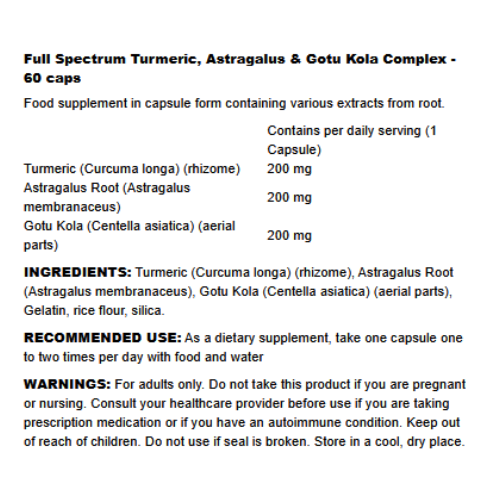 Full Spectrum Turmeric, Astragalus & Gotu Kola Complex - 60 caps

Food supplement in capsule form containing various extracts from root.

| | Contains per daily serving (1 Capsule) |
|---|---|
| Turmeric (Curcuma longa) (rhizome) | 200 mg |
| Astragalus Root (Astragalus membranaceus) | 200 mg |
| Gotu Kola (Centella asiatica) (aerial parts) | 200 mg |

INGREDIENTS: Turmeric (Curcuma longa) (rhizome), Astragalus Root (Astragalus membranaceus), Gotu Kola (Centella asiatica) (aerial parts), Gelatin, rice flour, silica.

RECOMMENDED USE: As a dietary supplement, take one capsule one to two times per day with food and water

WARNINGS: For adults only. Do not take this product if you are pregnant or nursing. Consult your healthcare provider before use if you are taking prescription medication or if you have an autoimmune condition. Keep out of reach of children. Do not use if seal is broken. Store in a cool, dry place.